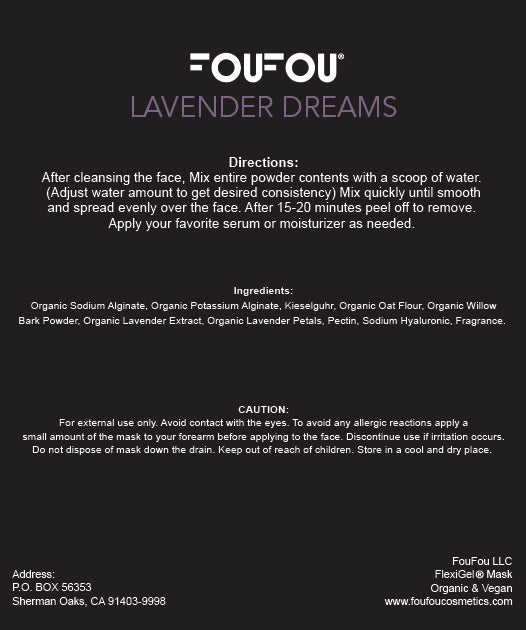 FOUFOU®
LAVENDER DREAMS

Directions:
After cleansing the face, Mix entire powder contents with a scoop of water. (Adjust water amount to get desired consistency) Mix quickly until smooth and spread evenly over the face. After 15-20 minutes peel off to remove. Apply your favorite serum or moisturizer as needed.

Ingredients:
Organic Sodium Alginate, Organic Potassium Alginate, Kieselguhr, Organic Oat Flour, Organic Willow Bark Powder, Organic Lavender Extract, Organic Lavender Petals, Pectin, Sodium Hyaluronic, Fragrance.

CAUTION:
For external use only. Avoid contact with the eyes. To avoid any allergic reactions apply a small amount of the mask to your forearm before applying to the face. Discontinue use if irritation occurs. Do not dispose of mask down the drain. Keep out of reach of children. Store in a cool and dry place.

Address:
P.O. BOX 56353
Sherman Oaks, CA 91403-9998

FouFou LLC
FlexiGel® Mask
Organic & Vegan
www.foufoucosmetics.com